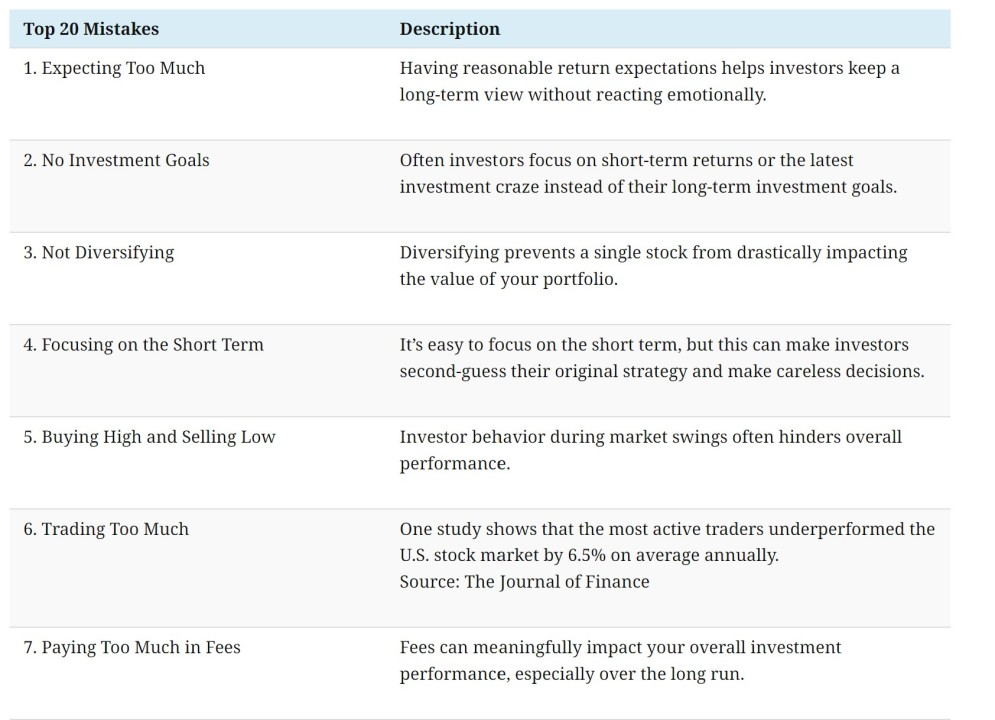 | Top 20 Mistakes | Description |
|---|---|
| 1. Expecting Too Much | Having reasonable return expectations helps investors keep a long-term view without reacting emotionally. |
| 2. No Investment Goals | Often investors focus on short-term returns or the latest investment craze instead of their long-term investment goals. |
| 3. Not Diversifying | Diversifying prevents a single stock from drastically impacting the value of your portfolio. |
| 4. Focusing on the Short Term | It's easy to focus on the short term, but this can make investors second-guess their original strategy and make careless decisions. |
| 5. Buying High and Selling Low | Investor behavior during market swings often hinders overall performance. |
| 6. Trading Too Much | One study shows that the most active traders underperformed the U.S. stock market by 6.5% on average annually. Source: The Journal of Finance |
| 7. Paying Too Much in Fees | Fees can meaningfully impact your overall investment performance, especially over the long run. |